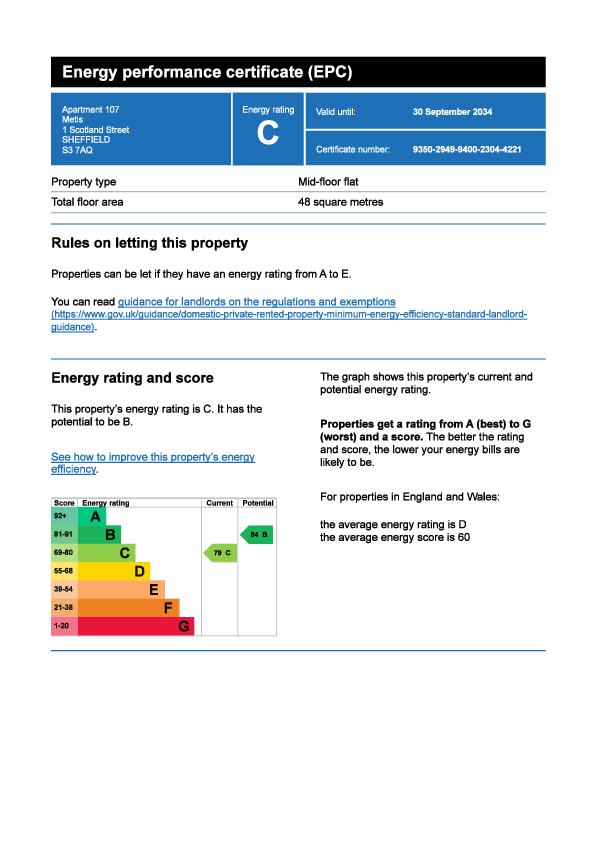 Energy performance certificate (EPC)

Apartment 107
Metis
1 Scotland Street
SHEFFIELD
S3 7AQ

Energy rating
C

Valid until: 30 September 2034

Certificate number: 9350-2949-9400-2304-4221

| Property type | Mid-floor flat |
|---|---|
| Total floor area | 48 square metres |

Rules on letting this property

Properties can be let if they have an energy rating from A to E.

You can read guidance for landlords on the regulations and exemptions (https://www.gov.uk/guidance/domestic-private-rented-property-minimum-energy-efficiency-standard-landlord-guidance).

Energy rating and score

This property's energy rating is C. It has the potential to be B.

See how to improve this property's energy efficiency.

| Score | Energy rating | Current | Potential |
|---|---|---|---|
| 92+ | A | | |
| 81-91 | B | | 84 B |
| 69-80 | C | 79 C | |
| 55-68 | D | | |
| 39-54 | E | | |
| 21-38 | F | | |
| 1-20 | G | | |

The graph shows this property's current and potential energy rating.

Properties get a rating from A (best) to G (worst) and a score. The better the rating and score, the lower your energy bills are likely to be.

For properties in England and Wales:

the average energy rating is D
the average energy score is 60